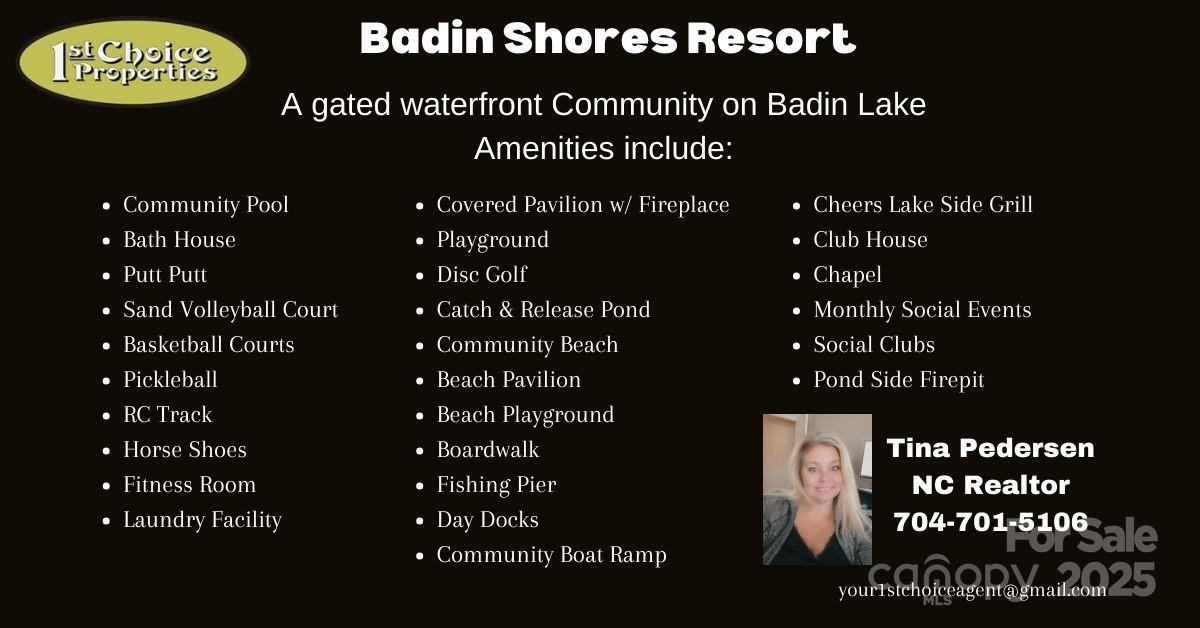 1st Choice Properties

Badin Shores Resort

A gated waterfront Community on Badin Lake
Amenities include:

• Community Pool
• Bath House
• Putt Putt
• Sand Volleyball Court
• Basketball Courts
• Pickleball
• RC Track
• Horse Shoes
• Fitness Room
• Laundry Facility

• Covered Pavilion w/ Fireplace
• Playground
• Disc Golf
• Catch & Release Pond
• Community Beach
• Beach Pavilion
• Beach Playground
• Boardwalk
• Fishing Pier
• Day Docks
• Community Boat Ramp

• Cheers Lake Side Grill
• Club House
• Chapel
• Monthly Social Events
• Social Clubs
• Pond Side Firepit

Tina Pedersen
NC Realtor
704-701-5106

your1stchoiceagent@gmail.com

For Sale
canopy MLS 2025